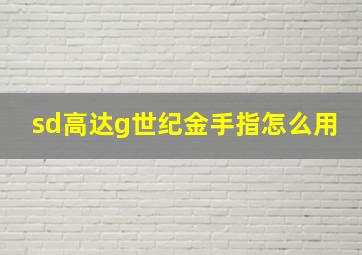 sd高达g世纪金手指怎么用